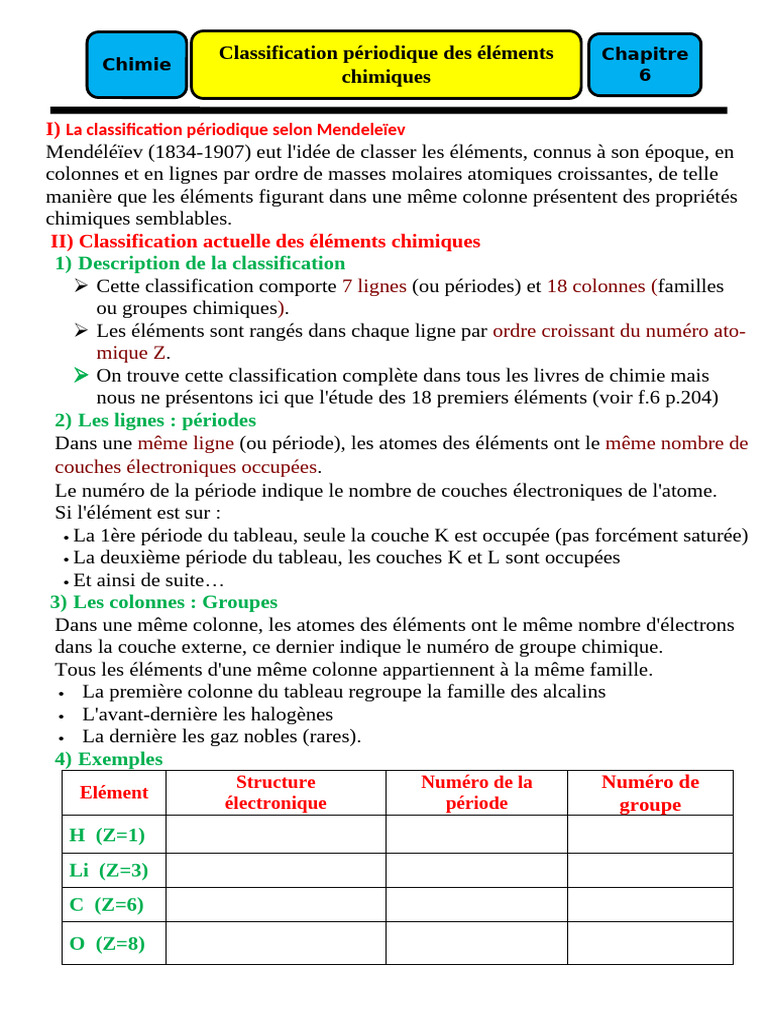 Chimie

Classification périodique des éléments chimiques

Chapitre 6

I) La classification périodique selon Mendeleïev
Mendéléïev (1834-1907) eut l'idée de classer les éléments, connus à son époque, en colonnes et en lignes par ordre de masses molaires atomiques croissantes, de telle manière que les éléments figurant dans une même colonne présentent des propriétés chimiques semblables.

II) Classification actuelle des éléments chimiques
1) Description de la classification
➢ Cette classification comporte 7 lignes (ou périodes) et 18 colonnes (familles ou groupes chimiques).
➢ Les éléments sont rangés dans chaque ligne par ordre croissant du numéro atomique Z.
➢ On trouve cette classification complète dans tous les livres de chimie mais nous ne présentons ici que l'étude des 18 premiers éléments (voir f.6 p.204)

2) Les lignes : périodes
Dans une même ligne (ou période), les atomes des éléments ont le même nombre de couches électroniques occupées.
Le numéro de la période indique le nombre de couches électroniques de l'atome.
Si l'élément est sur :
• La 1ère période du tableau, seule la couche K est occupée (pas forcément saturée)
• La deuxième période du tableau, les couches K et L sont occupées
• Et ainsi de suite…

3) Les colonnes : Groupes
Dans une même colonne, les atomes des éléments ont le même nombre d'électrons dans la couche externe, ce dernier indique le numéro de groupe chimique.
Tous les éléments d'une même colonne appartiennent à la même famille.
• La première colonne du tableau regroupe la famille des alcalins
• L'avant-dernière les halogènes
• La dernière les gaz nobles (rares).

4) Exemples

| Elément | Structure électronique | Numéro de la période | Numéro de groupe |
|---|---|---|---|
| H (Z=1) | | | |
| Li (Z=3) | | | |
| C (Z=6) | | | |
| O (Z=8) | | | |